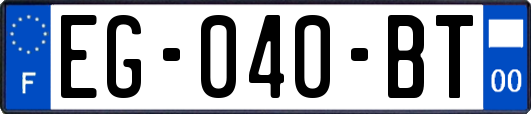 F

EG-040-BT

00